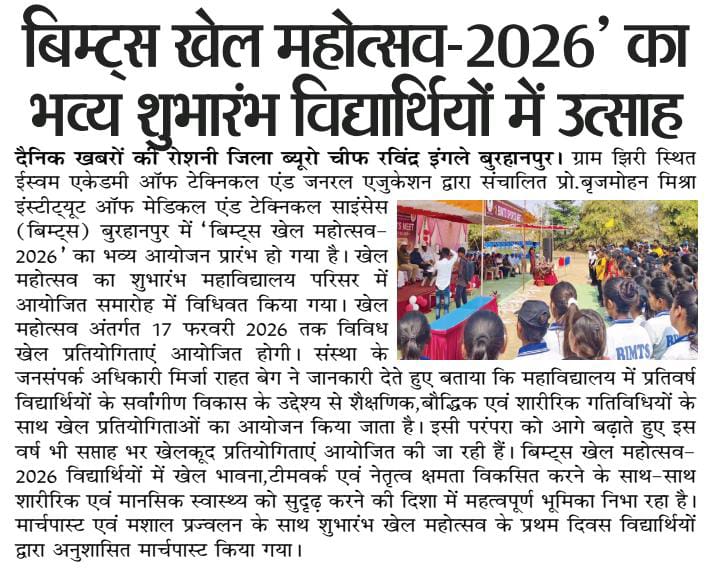 बिम्ट्स खेल महोत्सव-2026' का भव्य शुभारंभ विद्यार्थियों में उत्साह

दैनिक खबरों की रोशनी जिला ब्यूरो चीफ रविंद्र इंगले बुरहानपुर। ग्राम झिरी स्थित ईस्वम एकेडमी ऑफ टेक्निकल एंड जनरल एजुकेशन द्वारा संचालित प्रो.बृजमोहन मिश्रा इंस्टीट्यूट ऑफ मेडिकल एंड टेक्निकल साइंसेस (बिम्ट्स) बुरहानपुर में 'बिम्ट्स खेल महोत्सव-2026' का भव्य आयोजन प्रारंभ हो गया है। खेल महोत्सव का शुभारंभ महाविद्यालय परिसर में आयोजित समारोह में विधिवत किया गया। खेल महोत्सव अंतर्गत 17 फरवरी 2026 तक विविध खेल प्रतियोगिताएं आयोजित होगी। संस्था के जनसंपर्क अधिकारी मिर्जा राहत बेग ने जानकारी देते हुए बताया कि महाविद्यालय में प्रतिवर्ष विद्यार्थियों के सर्वांगीण विकास के उद्देश्य से शैक्षणिक,बौद्धिक एवं शारीरिक गतिविधियों के साथ खेल प्रतियोगिताओं का आयोजन किया जाता है। इसी परंपरा को आगे बढ़ाते हुए इस वर्ष भी सप्ताह भर खेलकूद प्रतियोगिताएं आयोजित की जा रही हैं। बिम्ट्स खेल महोत्सव-2026 विद्यार्थियों में खेल भावना,टीमवर्क एवं नेतृत्व क्षमता विकसित करने के साथ-साथ शारीरिक एवं मानसिक स्वास्थ्य को सुदृढ़ करने की दिशा में महत्वपूर्ण भूमिका निभा रहा है। मार्चपास्ट एवं मशाल प्रज्वलन के साथ शुभारंभ खेल महोत्सव के प्रथम दिवस विद्यार्थियों द्वारा अनुशासित मार्चपास्ट किया गया।

BIMTS